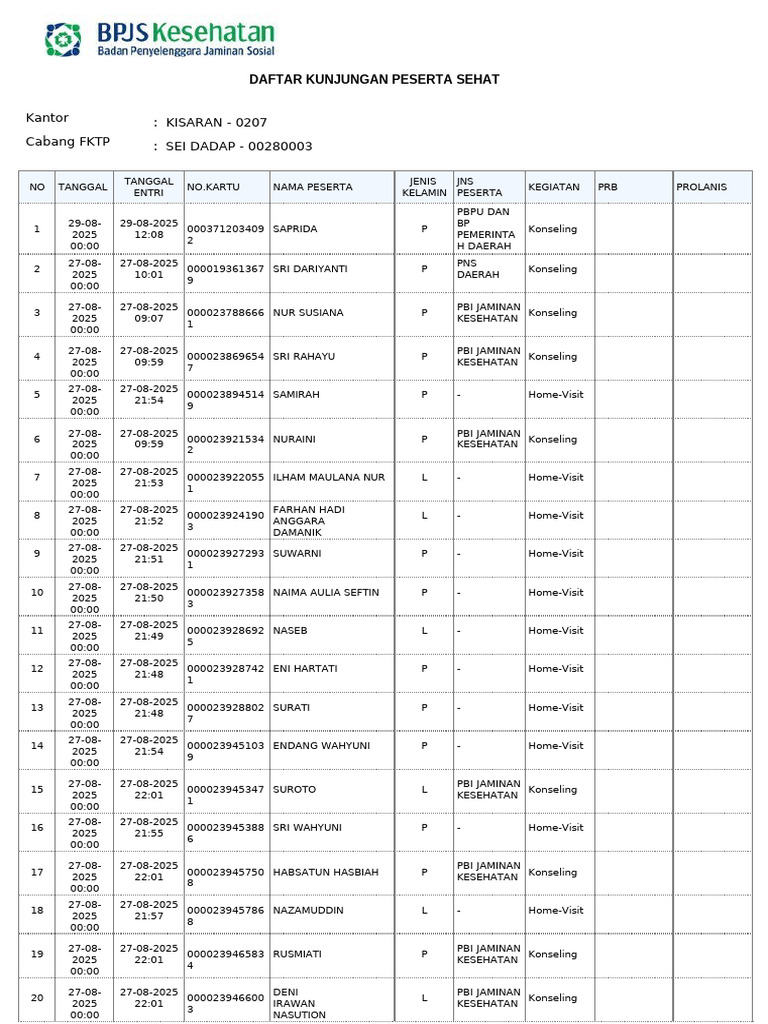 BPJS Kesehatan
Badan Penyelenggara Jaminan Sosial

DAFTAR KUNJUNGAN PESERTA SEHAT

Kantor : KISARAN - 0207
Cabang FKTP : SEI DADAP - 00280003

| NO | TANGGAL | TANGGAL ENTRI | NO.KARTU | NAMA PESERTA | JENIS KELAMIN | JNS PESERTA | KEGIATAN | PRB | PROLANIS |
|---|---|---|---|---|---|---|---|---|---|
| 1 | 29-08-2025 00:00 | 29-08-2025 12:08 | 0003712034092 | SAPRIDA | P | PBPU DAN BP PEMERINTAH DAERAH | Konseling | | |
| 2 | 27-08-2025 00:00 | 27-08-2025 10:01 | 0000193613679 | SRI DARIYANTI | P | PNS DAERAH | Konseling | | |
| 3 | 27-08-2025 00:00 | 27-08-2025 09:07 | 0000237886661 | NUR SUSIANA | P | PBI JAMINAN KESEHATAN | Konseling | | |
| 4 | 27-08-2025 00:00 | 27-08-2025 09:59 | 0000238696547 | SRI RAHAYU | P | PBI JAMINAN KESEHATAN | Konseling | | |
| 5 | 27-08-2025 00:00 | 27-08-2025 21:54 | 0000238945149 | SAMIRAH | P | - | Home-Visit | | |
| 6 | 27-08-2025 00:00 | 27-08-2025 09:59 | 0000239215342 | NURAINI | P | PBI JAMINAN KESEHATAN | Konseling | | |
| 7 | 27-08-2025 00:00 | 27-08-2025 21:53 | 0000239220551 | ILHAM MAULANA NUR | L | - | Home-Visit | | |
| 8 | 27-08-2025 00:00 | 27-08-2025 21:52 | 0000239241903 | FARHAN HADI ANGGARA DAMANIK | L | - | Home-Visit | | |
| 9 | 27-08-2025 00:00 | 27-08-2025 21:51 | 0000239272931 | SUWARNI | P | - | Home-Visit | | |
| 10 | 27-08-2025 00:00 | 27-08-2025 21:50 | 0000239273583 | NAIMA AULIA SEFTIN | P | - | Home-Visit | | |
| 11 | 27-08-2025 00:00 | 27-08-2025 21:49 | 0000239286925 | NASEB | L | - | Home-Visit | | |
| 12 | 27-08-2025 00:00 | 27-08-2025 21:48 | 0000239287421 | ENI HARTATI | P | - | Home-Visit | | |
| 13 | 27-08-2025 00:00 | 27-08-2025 21:48 | 0000239288027 | SURATI | P | - | Home-Visit | | |
| 14 | 27-08-2025 00:00 | 27-08-2025 21:54 | 0000239451039 | ENDANG WAHYUNI | P | - | Home-Visit | | |
| 15 | 27-08-2025 00:00 | 27-08-2025 22:01 | 0000239453471 | SUROTO | L | PBI JAMINAN KESEHATAN | Konseling | | |
| 16 | 27-08-2025 00:00 | 27-08-2025 21:55 | 0000239453886 | SRI WAHYUNI | P | - | Home-Visit | | |
| 17 | 27-08-2025 00:00 | 27-08-2025 22:01 | 0000239457508 | HABSATUN HASBIAH | P | PBI JAMINAN KESEHATAN | Konseling | | |
| 18 | 27-08-2025 00:00 | 27-08-2025 21:57 | 0000239457868 | NAZAMUDDIN | L | - | Home-Visit | | |
| 19 | 27-08-2025 00:00 | 27-08-2025 22:01 | 0000239465834 | RUSMIATI | P | PBI JAMINAN KESEHATAN | Konseling | | |
| 20 | 27-08-2025 00:00 | 27-08-2025 22:01 | 0000239466003 | DENI IRAWAN NASUTION | L | PBI JAMINAN KESEHATAN | Konseling | | |